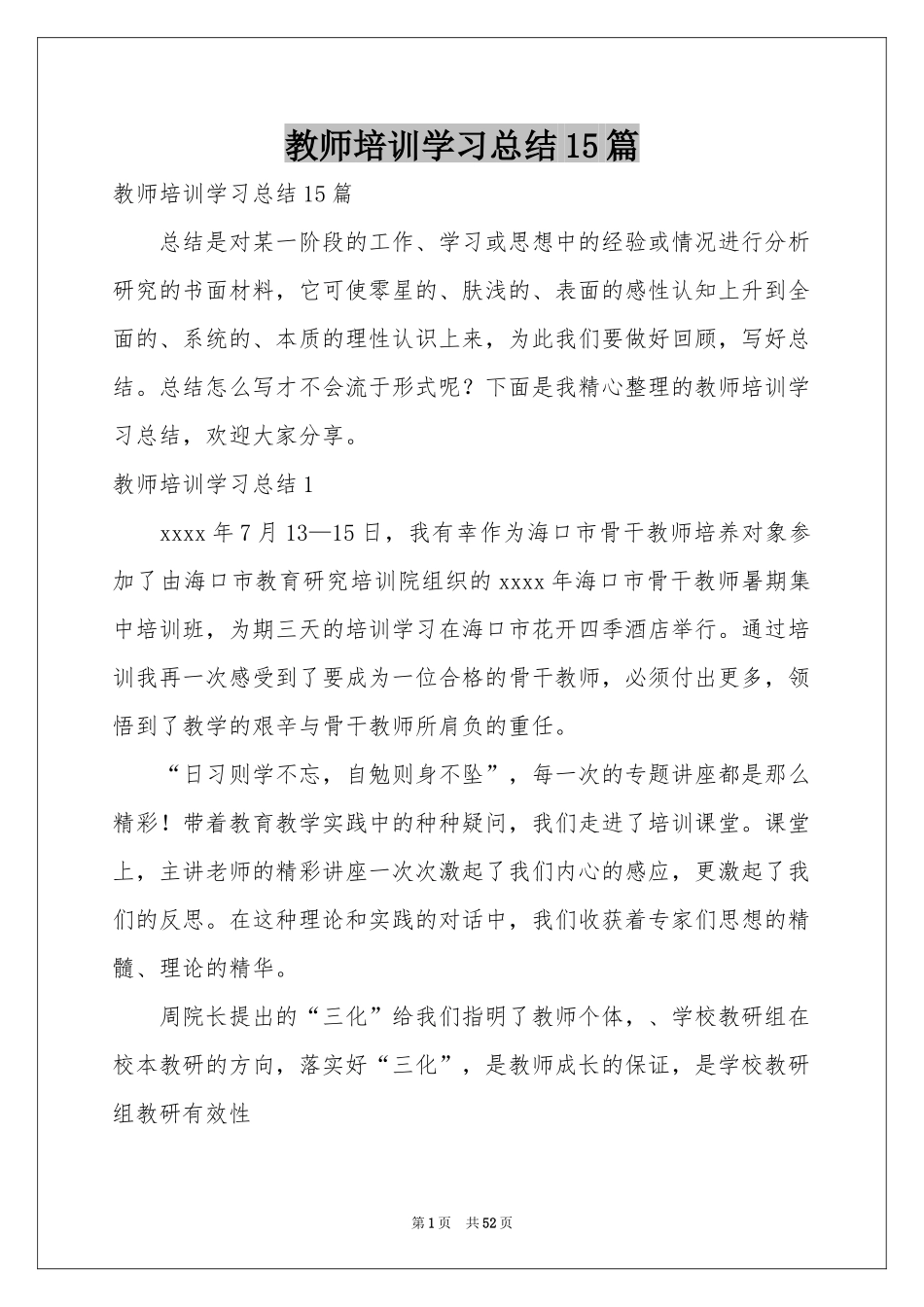 教师培训学习总结15篇

教师培训学习总结15篇

总结是对某一阶段的工作、学习或思想中的经验或情况进行分析研究的书面材料，它可使零星的、肤浅的、表面的感性认知上升到全面的、系统的、本质的理性认识上来，为此我们要做好回顾，写好总结。总结怎么写才不会流于形式呢？下面是我精心整理的教师培训学习总结，欢迎大家分享。

教师培训学习总结1

xxxx年7月13—15日，我有幸作为海口市骨干教师培养对象参加了由海口市教育研究培训院组织的xxxx年海口市骨干教师暑期集中培训班，为期三天的培训学习在海口市花开四季酒店举行。通过培训我再一次感受到了要成为一位合格的骨干教师，必须付出更多，领悟到了教学的艰辛与骨干教师所肩负的重任。

“日习则学不忘，自勉则身不坠”，每一次的专题讲座都是那么精彩！带着教育教学实践中的种种疑问，我们走进了培训课堂。课堂上，主讲老师的精彩讲座一次次激起了我们内心的感应，更激起了我们的反思。在这种理论和实践的对话中，我们收获着专家们思想的精髓、理论的精华。

周院长提出的“三化”给我们指明了教师个体，、学校教研组在校本教研的方向，落实好“三化”，是教师成长的保证，是学校教研组教研有效性

第1页 共52页